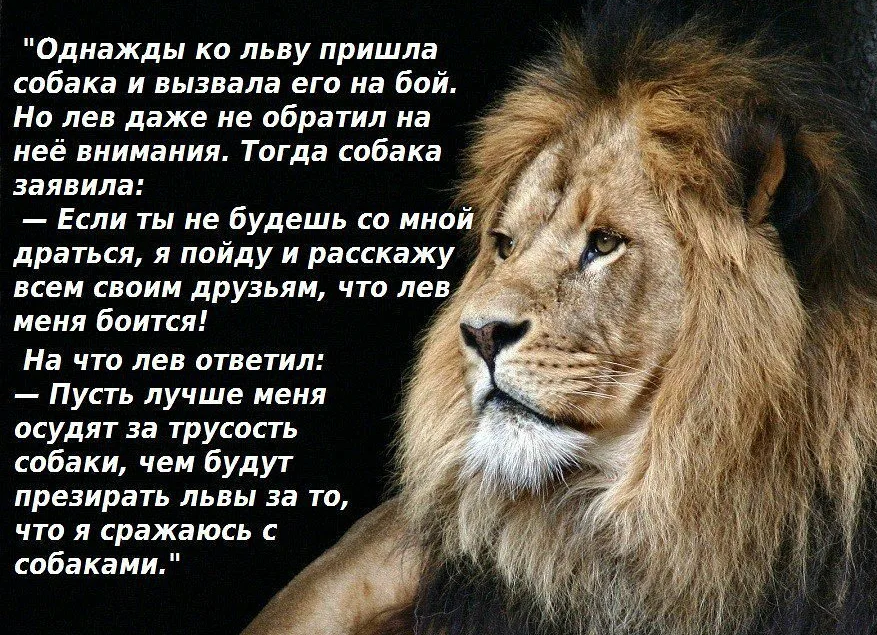 "Однажды ко льву пришла собака и вызвала его на бой. Но лев даже не обратил на неё внимания. Тогда собака заявила:
— Если ты не будешь со мной драться, я пойду и расскажу всем своим друзьям, что лев меня боится!
На что лев ответил:
— Пусть лучше меня осудят за трусость собаки, чем будут презирать львы за то, что я сражаюсь с собаками."